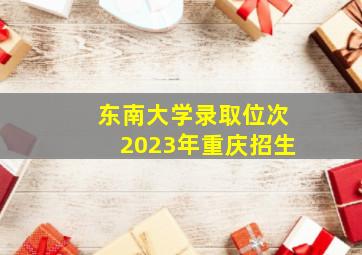 东南大学录取位次
2023年重庆招生